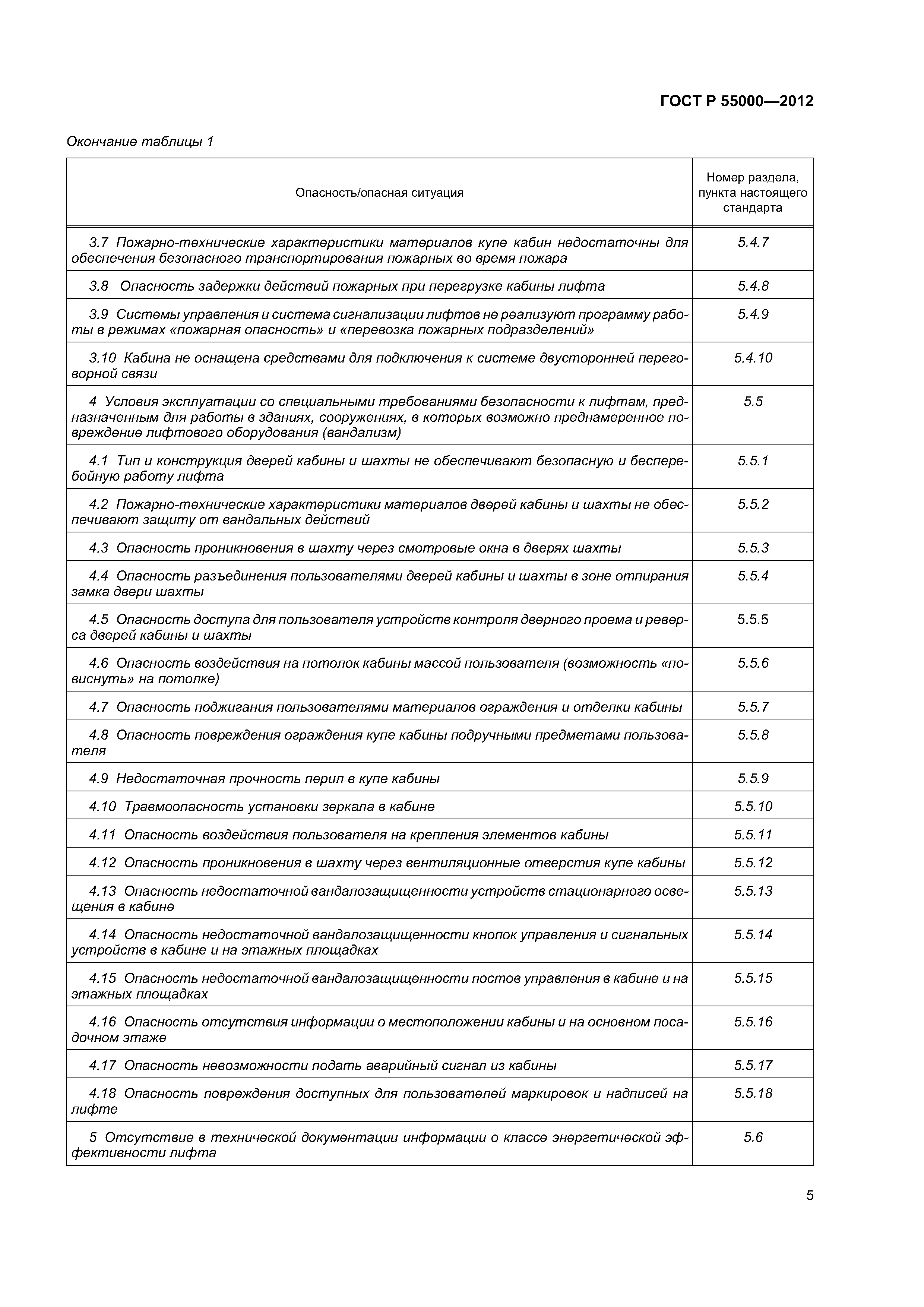 ГОСТ Р 55000—2012

Окончание таблицы 1

| Опасность/опасная ситуация | Номер раздела, пункта настоящего стандарта |
|---|---|
| 3.7 Пожарно-технические характеристики материалов купе кабин недостаточны для обеспечения безопасного транспортирования пожарных во время пожара | 5.4.7 |
| 3.8 Опасность задержки действий пожарных при перегрузке кабины лифта | 5.4.8 |
| 3.9 Системы управления и система сигнализации лифтов не реализуют программу работы в режимах «пожарная опасность» и «перевозка пожарных подразделений» | 5.4.9 |
| 3.10 Кабина не оснащена средствами для подключения к системе двусторонней переговорной связи | 5.4.10 |
| 4 Условия эксплуатации со специальными требованиями безопасности к лифтам, предназначенным для работы в зданиях, сооружениях, в которых возможно преднамеренное повреждение лифтового оборудования (вандализм) | 5.5 |
| 4.1 Тип и конструкция дверей кабины и шахты не обеспечивают безопасную и бесперебойную работу лифта | 5.5.1 |
| 4.2 Пожарно-технические характеристики материалов дверей кабины и шахты не обеспечивают защиту от вандальных действий | 5.5.2 |
| 4.3 Опасность проникновения в шахту через смотровые окна в дверях шахты | 5.5.3 |
| 4.4 Опасность разъединения пользователями дверей кабины и шахты в зоне отпирания замка двери шахты | 5.5.4 |
| 4.5 Опасность доступа для пользователя устройств контроля дверного проема и реверса дверей кабины и шахты | 5.5.5 |
| 4.6 Опасность воздействия на потолок кабины массой пользователя (возможность «повиснуть» на потолке) | 5.5.6 |
| 4.7 Опасность поджигания пользователями материалов ограждения и отделки кабины | 5.5.7 |
| 4.8 Опасность повреждения ограждения купе кабины подручными предметами пользователя | 5.5.8 |
| 4.9 Недостаточная прочность перил в купе кабины | 5.5.9 |
| 4.10 Травмоопасность установки зеркала в кабине | 5.5.10 |
| 4.11 Опасность воздействия пользователя на крепления элементов кабины | 5.5.11 |
| 4.12 Опасность проникновения в шахту через вентиляционные отверстия купе кабины | 5.5.12 |
| 4.13 Опасность недостаточной вандалозащищенности устройств стационарного освещения в кабине | 5.5.13 |
| 4.14 Опасность недостаточной вандалозащищенности кнопок управления и сигнальных устройств в кабине и на этажных площадках | 5.5.14 |
| 4.15 Опасность недостаточной вандалозащищенности постов управления в кабине и на этажных площадках | 5.5.15 |
| 4.16 Опасность отсутствия информации о местоположении кабины и на основном посадочном этаже | 5.5.16 |
| 4.17 Опасность невозможности подать аварийный сигнал из кабины | 5.5.17 |
| 4.18 Опасность повреждения доступных для пользователей маркировок и надписей на лифте | 5.5.18 |
| 5 Отсутствие в технической документации информации о классе энергетической эффективности лифта | 5.6 |

5